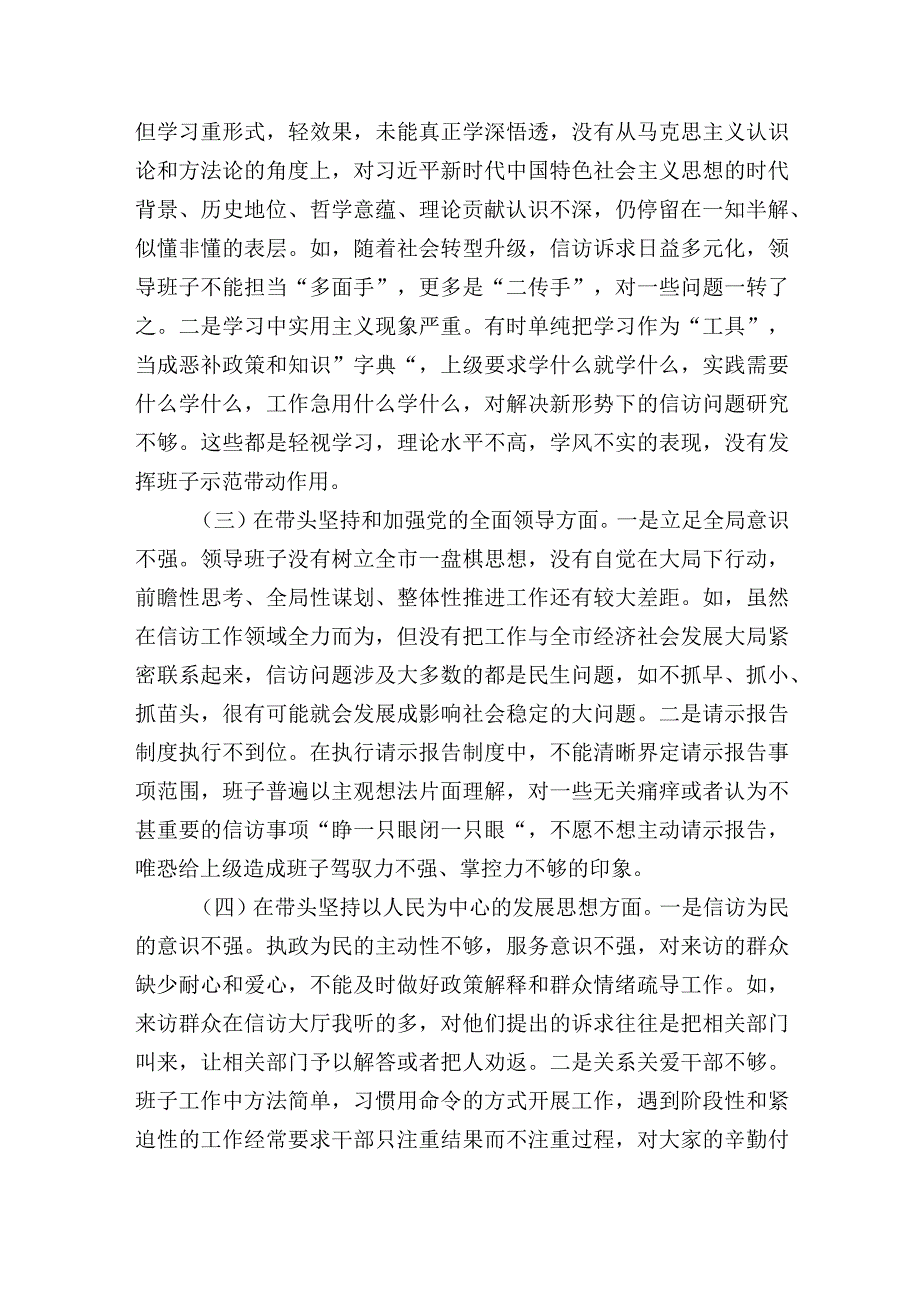 但学习重形式，轻效果，未能真正学深悟透，没有从马克思主义认识论和方法论的角度上，对习近平新时代中国特色社会主义思想的时代背景、历史地位、哲学意蕴、理论贡献认识不深，仍停留在一知半解、似懂非懂的表层。如，随着社会转型升级，信访诉求日益多元化，领导班子不能担当“多面手”，更多是“二传手”，对一些问题一转了之。二是学习中实用主义现象严重。有时单纯把学习作为“工具”，当成恶补政策和知识”字典“，上级要求学什么就学什么，实践需要什么学什么，工作急用什么学什么，对解决新形势下的信访问题研究不够。这些都是轻视学习，理论水平不高，学风不实的表现，没有发挥班子示范带动作用。

（三）在带头坚持和加强党的全面领导方面。一是立足全局意识不强。领导班子没有树立全市一盘棋思想，没有自觉在大局下行动，前瞻性思考、全局性谋划、整体性推进工作还有较大差距。如，虽然在信访工作领域全力而为，但没有把工作与全市经济社会发展大局紧密联系起来，信访问题涉及大多数的都是民生问题，如不抓早、抓小、抓苗头，很有可能就会发展成影响社会稳定的大问题。二是请示报告制度执行不到位。在执行请示报告制度中，不能清晰界定请示报告事项范围，班子普遍以主观想法片面理解，对一些无关痛痒或者认为不甚重要的信访事项“睁一只眼闭一只眼“，不愿不想主动请示报告，唯恐给上级造成班子驾驭力不强、掌控力不够的印象。

（四）在带头坚持以人民为中心的发展思想方面。一是信访为民的意识不强。执政为民的主动性不够，服务意识不强，对来访的群众缺少耐心和爱心，不能及时做好政策解释和群众情绪疏导工作。如，来访群众在信访大厅我听的多，对他们提出的诉求往往是把相关部门叫来，让相关部门予以解答或者把人劝返。二是关系关爱干部不够。班子工作中方法简单，习惯用命令的方式开展工作，遇到阶段性和紧迫性的工作经常要求干部只注重结果而不注重过程，对大家的辛勤付